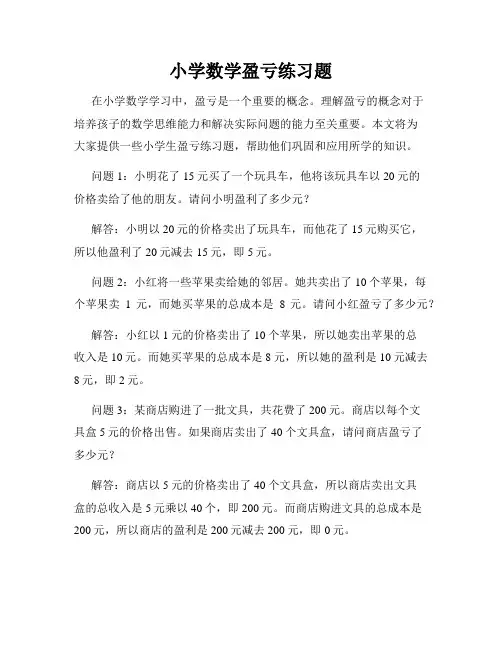 小学数学盈亏练习题

在小学数学学习中，盈亏是一个重要的概念。理解盈亏的概念对于培养孩子的数学思维能力和解决实际问题的能力至关重要。本文将为大家提供一些小学生盈亏练习题，帮助他们巩固和应用所学的知识。

问题 1：小明花了 15 元买了一个玩具车，他将该玩具车以 20 元的价格卖给了他的朋友。请问小明盈利了多少元？

解答：小明以 20 元的价格卖出了玩具车，而他花了 15 元购买它，所以他盈利了 20 元减去 15 元，即 5 元。

问题 2：小红将一些苹果卖给她的邻居。她共卖出了 10 个苹果，每个苹果卖 1 元，而她买苹果的总成本是 8 元。请问小红盈亏了多少元？

解答：小红以 1 元的价格卖出了 10 个苹果，所以她卖出苹果的总收入是 10 元。而她买苹果的总成本是 8 元，所以她的盈利是 10 元减去 8 元，即 2 元。

问题 3：某商店购进了一批文具，共花费了 200 元。商店以每个文具盒 5 元的价格出售。如果商店卖出了 40 个文具盒，请问商店盈亏了多少元？

解答：商店以 5 元的价格卖出了 40 个文具盒，所以商店卖出文具盒的总收入是 5 元乘以 40 个，即 200 元。而商店购进文具的总成本是 200 元，所以商店的盈利是 200 元减去 200 元，即 0 元。